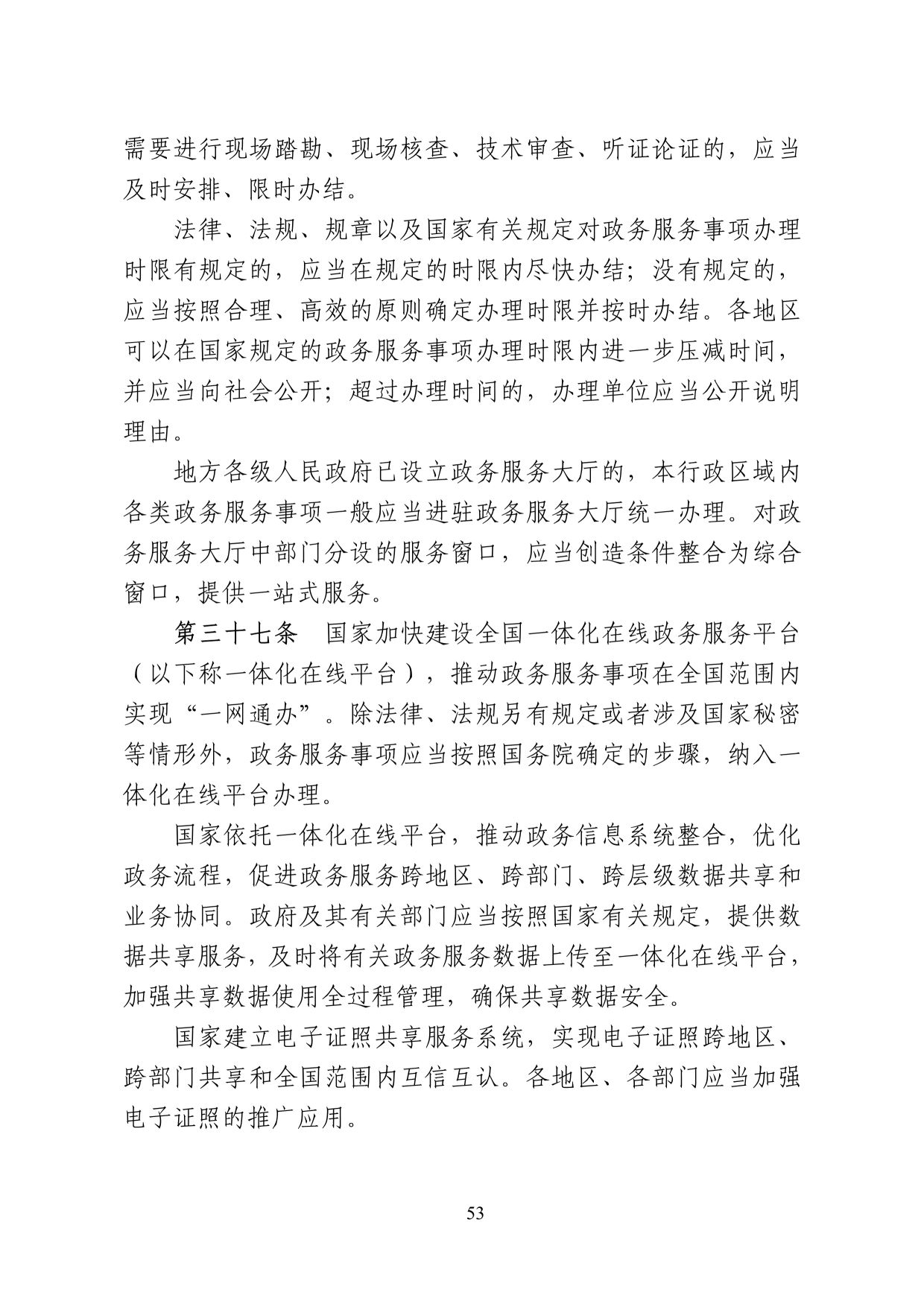 需要进行现场踏勘、现场核查、技术审查、听证论证的，应当及时安排、限时办结。

法律、法规、规章以及国家有关规定对政务服务事项办理时限有规定的，应当在规定的时限内尽快办结；没有规定的，应当按照合理、高效的原则确定办理时限并按时办结。各地区可以在国家规定的政务服务事项办理时限内进一步压减时间，并应当向社会公开；超过办理时间的，办理单位应当公开说明理由。

地方各级人民政府已设立政务服务大厅的，本行政区域内各类政务服务事项一般应当进驻政务服务大厅统一办理。对政务服务大厅中部门分设的服务窗口，应当创造条件整合为综合窗口，提供一站式服务。

第三十七条　国家加快建设全国一体化在线政务服务平台（以下称一体化在线平台），推动政务服务事项在全国范围内实现“一网通办”。除法律、法规另有规定或者涉及国家秘密等情形外，政务服务事项应当按照国务院确定的步骤，纳入一体化在线平台办理。

国家依托一体化在线平台，推动政务信息系统整合，优化政务流程，促进政务服务跨地区、跨部门、跨层级数据共享和业务协同。政府及其有关部门应当按照国家有关规定，提供数据共享服务，及时将有关政务服务数据上传至一体化在线平台，加强共享数据使用全过程管理，确保共享数据安全。

国家建立电子证照共享服务系统，实现电子证照跨地区、跨部门共享和全国范围内互信互认。各地区、各部门应当加强电子证照的推广应用。

53